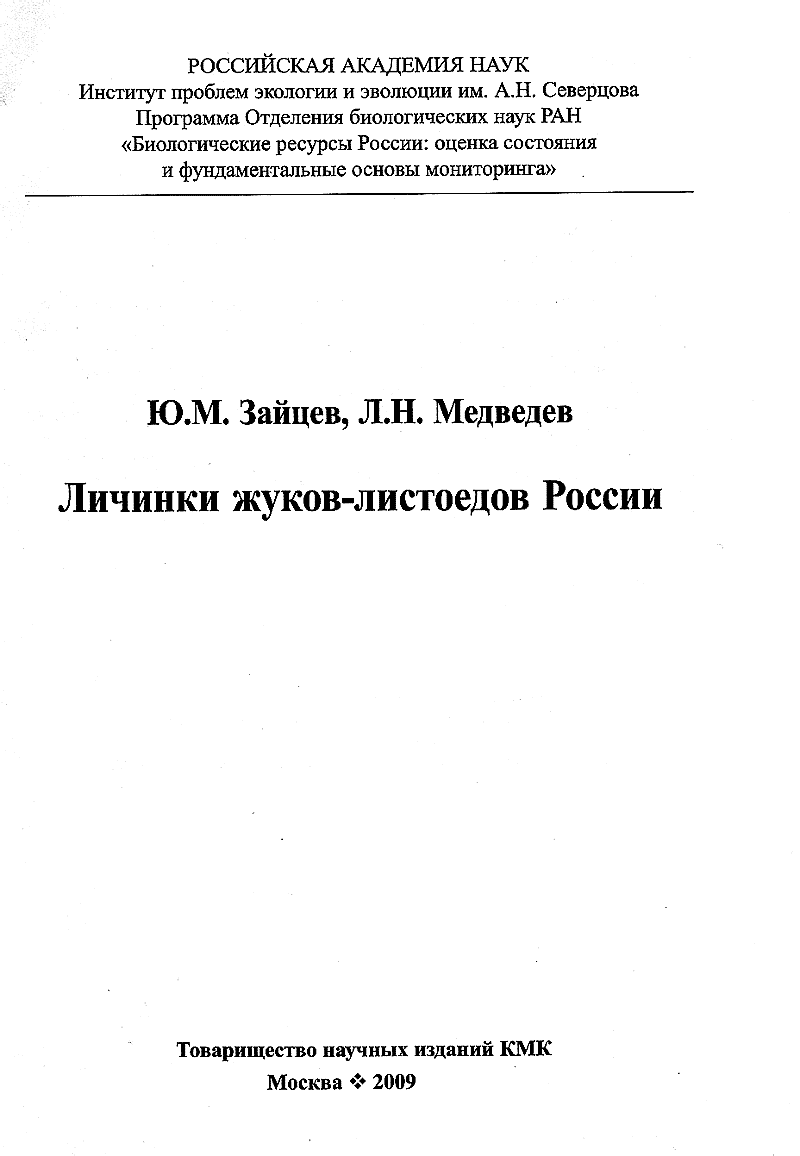 РОССИЙСКАЯ АКАДЕМИЯ НАУК
Институт проблем экологии и эволюции им. А.Н. Северцова
Программа Отделения биологических наук РАН
«Биологические ресурсы России: оценка состояния и фундаментальные основы мониторинга»

Ю.М. Зайцев, Л.Н. Медведев

Личинки жуков-листоедов России

Товарищество научных изданий КМК
Москва ❖ 2009